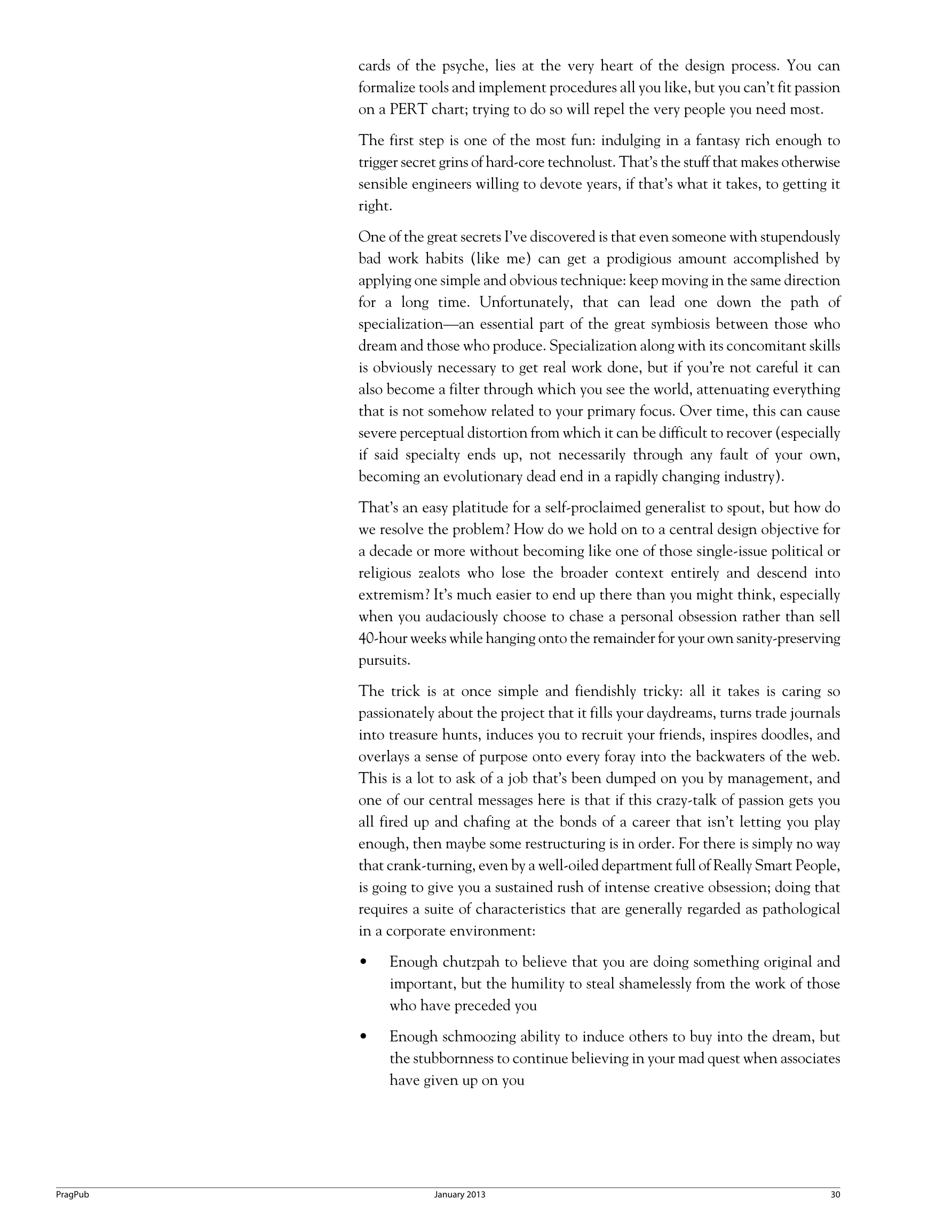 cards of the psyche, lies at the very heart of the design process. You can formalize tools and implement procedures all you like, but you can't fit passion on a PERT chart; trying to do so will repel the very people you need most.

The first step is one of the most fun: indulging in a fantasy rich enough to trigger secret grins of hard-core technolust. That's the stuff that makes otherwise sensible engineers willing to devote years, if that's what it takes, to getting it right.

One of the great secrets I've discovered is that even someone with stupendously bad work habits (like me) can get a prodigious amount accomplished by applying one simple and obvious technique: keep moving in the same direction for a long time. Unfortunately, that can lead one down the path of specialization—an essential part of the great symbiosis between those who dream and those who produce. Specialization along with its concomitant skills is obviously necessary to get real work done, but if you're not careful it can also become a filter through which you see the world, attenuating everything that is not somehow related to your primary focus. Over time, this can cause severe perceptual distortion from which it can be difficult to recover (especially if said specialty ends up, not necessarily through any fault of your own, becoming an evolutionary dead end in a rapidly changing industry).

That's an easy platitude for a self-proclaimed generalist to spout, but how do we resolve the problem? How do we hold on to a central design objective for a decade or more without becoming like one of those single-issue political or religious zealots who lose the broader context entirely and descend into extremism? It's much easier to end up there than you might think, especially when you audaciously choose to chase a personal obsession rather than sell 40-hour weeks while hanging onto the remainder for your own sanity-preserving pursuits.

The trick is at once simple and fiendishly tricky: all it takes is caring so passionately about the project that it fills your daydreams, turns trade journals into treasure hunts, induces you to recruit your friends, inspires doodles, and overlays a sense of purpose onto every foray into the backwaters of the web. This is a lot to ask of a job that's been dumped on you by management, and one of our central messages here is that if this crazy-talk of passion gets you all fired up and chafing at the bonds of a career that isn't letting you play enough, then maybe some restructuring is in order. For there is simply no way that crank-turning, even by a well-oiled department full of Really Smart People, is going to give you a sustained rush of intense creative obsession; doing that requires a suite of characteristics that are generally regarded as pathological in a corporate environment:

• Enough chutzpah to believe that you are doing something original and important, but the humility to steal shamelessly from the work of those who have preceded you

• Enough schmoozing ability to induce others to buy into the dream, but the stubbornness to continue believing in your mad quest when associates have given up on you

PragPub January 2013 30